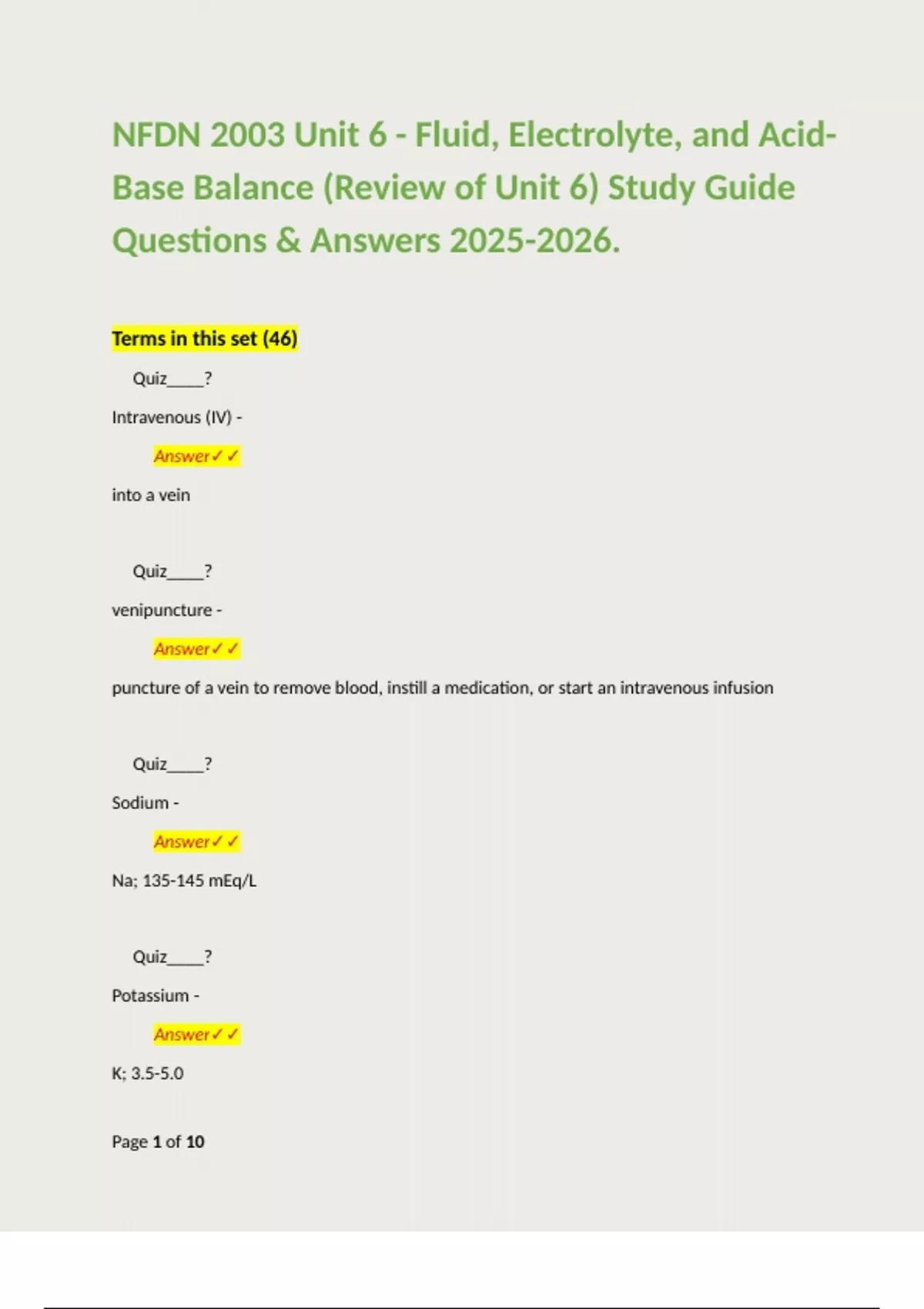 NFDN 2003 Unit 6 - Fluid, Electrolyte, and Acid-Base Balance (Review of Unit 6) Study Guide Questions & Answers 2025-2026.

Terms in this set (46)

Quiz____?

Intravenous (IV) -

Answer✓✓

into a vein

Quiz____?

venipuncture -

Answer✓✓

puncture of a vein to remove blood, instill a medication, or start an intravenous infusion

Quiz____?

Sodium -

Answer✓✓

Na; 135-145 mEq/L

Quiz____?

Potassium -

Answer✓✓

K; 3.5-5.0

Page 1 of 10